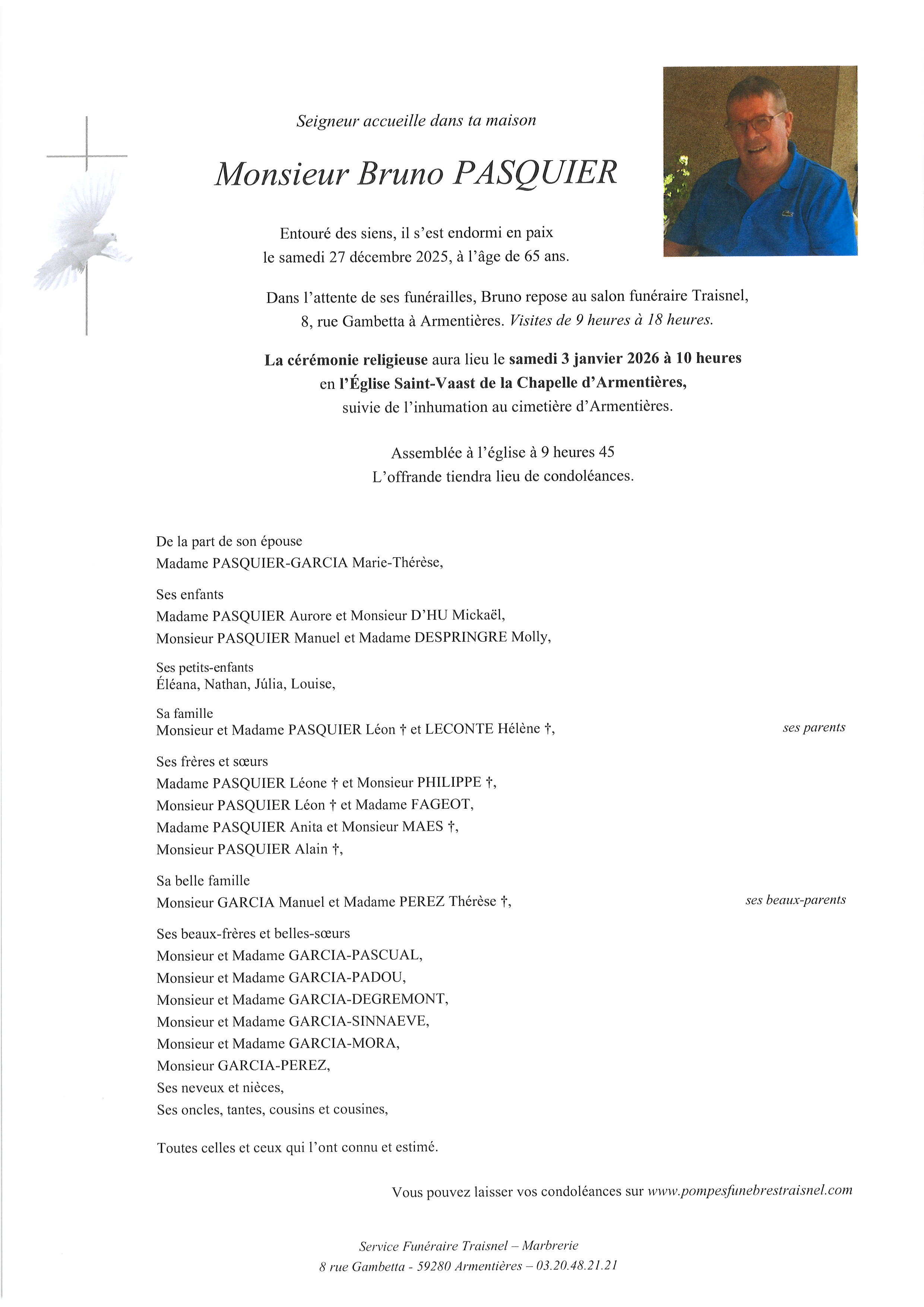 Seigneur accueille dans ta maison

Monsieur Bruno PASQUIER

Entouré des siens, il s'est endormi en paix le samedi 27 décembre 2025, à l'âge de 65 ans.

Dans l'attente de ses funérailles, Bruno repose au salon funéraire Traisnel, 8, rue Gambetta à Armentières. Visites de 9 heures à 18 heures.

La cérémonie religieuse aura lieu le samedi 3 janvier 2026 à 10 heures en l'Église Saint-Vaast de la Chapelle d'Armentières, suivie de l'inhumation au cimetière d'Armentières.

Assemblée à l'église à 9 heures 45
L'offrande tiendra lieu de condoléances.

De la part de son épouse
Madame PASQUIER-GARCIA Marie-Thérèse,

Ses enfants
Madame PASQUIER Aurore et Monsieur D'HU Mickaël,
Monsieur PASQUIER Manuel et Madame DESPRINGRE Molly,

Ses petits-enfants
Éléana, Nathan, Júlia, Louise,

Sa famille
Monsieur et Madame PASQUIER Léon † et LECONTE Hélène †, ses parents

Ses frères et sœurs
Madame PASQUIER Léone † et Monsieur PHILIPPE †,
Monsieur PASQUIER Léon † et Madame FAGEOT,
Madame PASQUIER Anita et Monsieur MAES †,
Monsieur PASQUIER Alain †,

Sa belle famille
Monsieur GARCIA Manuel et Madame PEREZ Thérèse †, ses beaux-parents

Ses beaux-frères et belles-sœurs
Monsieur et Madame GARCIA-PASCUAL,
Monsieur et Madame GARCIA-PADOU,
Monsieur et Madame GARCIA-DEGREMONT,
Monsieur et Madame GARCIA-SINNAEVE,
Monsieur et Madame GARCIA-MORA,
Monsieur GARCIA-PEREZ,
Ses neveux et nièces,
Ses oncles, tantes, cousins et cousines,

Toutes celles et ceux qui l'ont connu et estimé.

Vous pouvez laisser vos condoléances sur www.pompesfunebrestraisnel.com

Service Funéraire Traisnel – Marbrerie
8 rue Gambetta - 59280 Armentières – 03.20.48.21.21